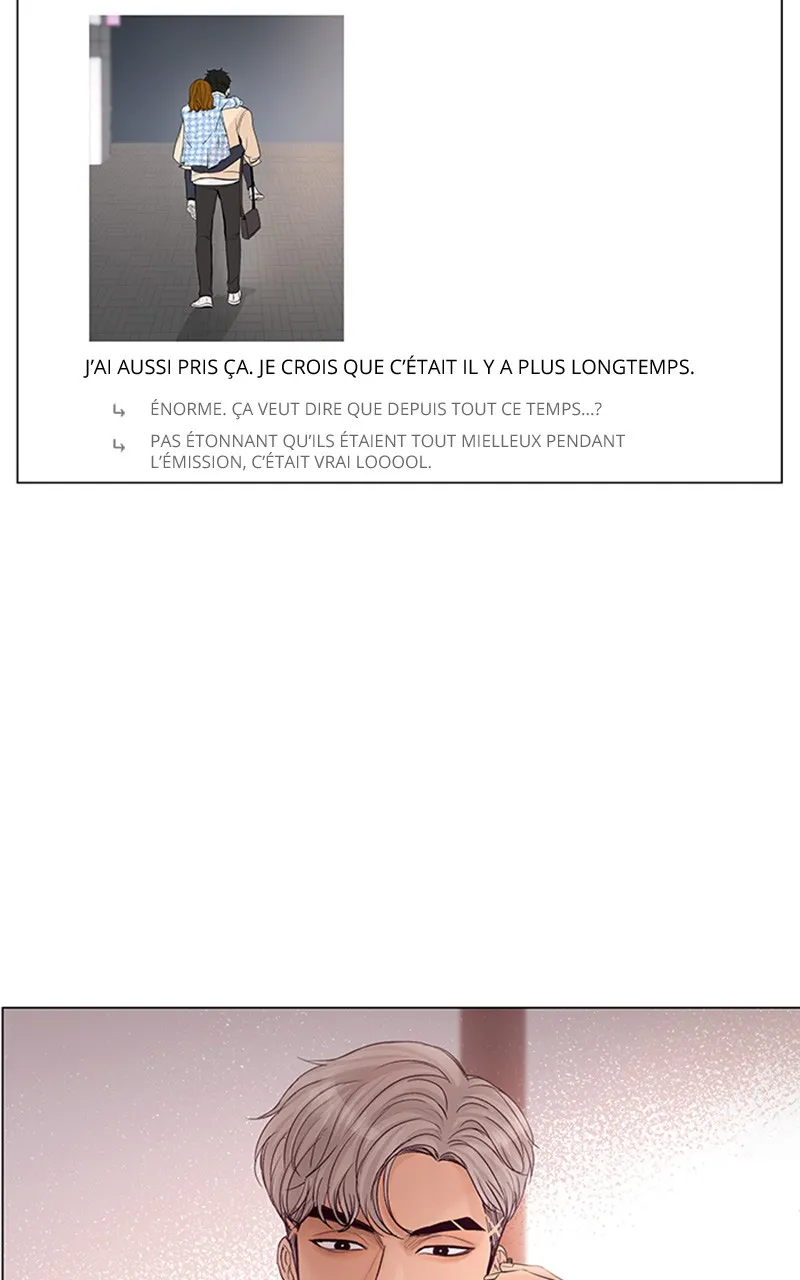 J'AI AUSSI PRIS ÇA. JE CROIS QUE C'ÉTAIT IL Y A PLUS LONGTEMPS.

↳ ÉNORME. ÇA VEUT DIRE QUE DEPUIS TOUT CE TEMPS...?

↳ PAS ÉTONNANT QU'ILS ÉTAIENT TOUT MIELLEUX PENDANT L'ÉMISSION, C'ÉTAIT VRAI LOOOOL.